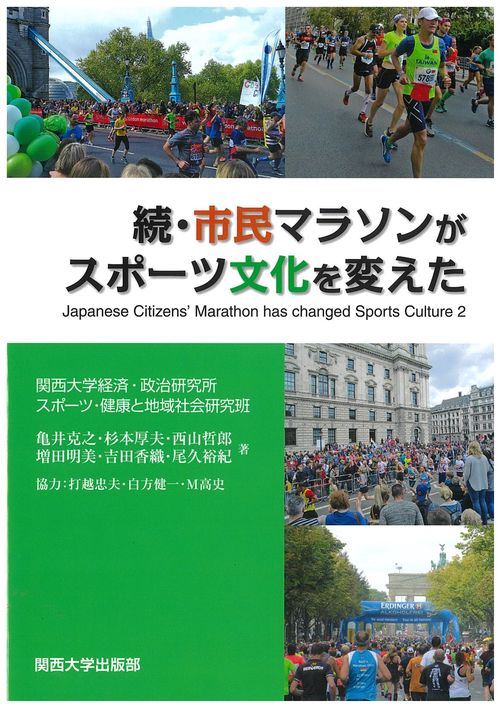 続・市民マラソンがスポーツ文化を変えた

Japanese Citizens' Marathon has changed Sports Culture 2

関西大学経済・政治研究所
スポーツ・健康と地域社会研究班

亀井克之・杉本厚夫・西山哲郎
増田明美・吉田香織・尾久裕紀 著

協力：打越忠夫・白方健一・M高史

関西大学出版部